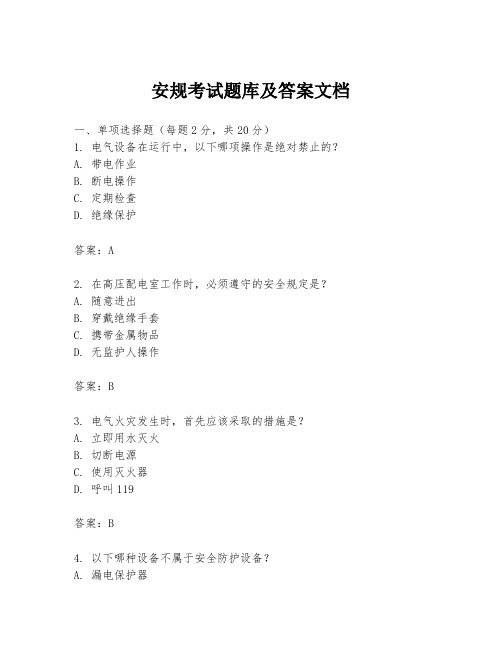 安规考试题库及答案文档

一、单项选择题（每题2分，共20分）
1. 电气设备在运行中，以下哪项操作是绝对禁止的？
A. 带电作业
B. 断电操作
C. 定期检查
D. 绝缘保护

答案：A

2. 在高压配电室工作时，必须遵守的安全规定是？
A. 随意进出
B. 穿戴绝缘手套
C. 携带金属物品
D. 无监护人操作

答案：B

3. 电气火灾发生时，首先应该采取的措施是？
A. 立即用水灭火
B. 切断电源
C. 使用灭火器
D. 呼叫119

答案：B

4. 以下哪种设备不属于安全防护设备？
A. 漏电保护器